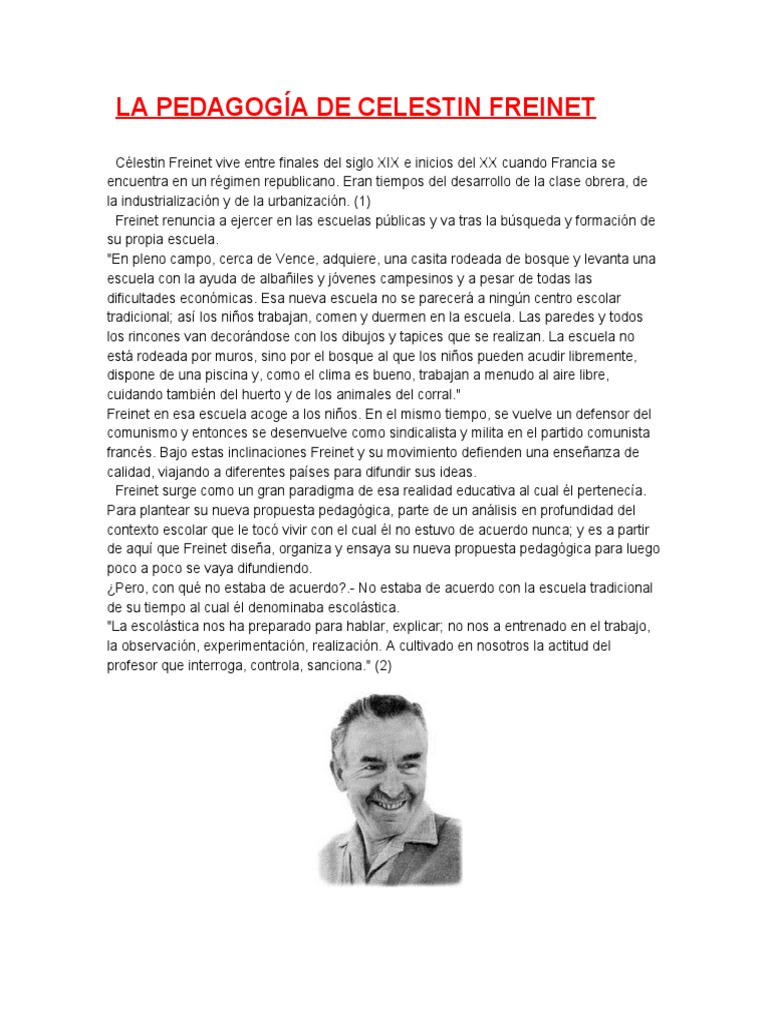 LA PEDAGOGÍA DE CELESTIN FREINET

Célestin Freinet vive entre finales del siglo XIX e inicios del XX cuando Francia se encuentra en un régimen republicano. Eran tiempos del desarrollo de la clase obrera, de la industrialización y de la urbanización. (1)

Freinet renuncia a ejercer en las escuelas públicas y va tras la búsqueda y formación de su propia escuela.

"En pleno campo, cerca de Vence, adquiere, una casita rodeada de bosque y levanta una escuela con la ayuda de albañiles y jóvenes campesinos y a pesar de todas las dificultades económicas. Esa nueva escuela no se parecerá a ningún centro escolar tradicional; así los niños trabajan, comen y duermen en la escuela. Las paredes y todos los rincones van decorándose con los dibujos y tapices que se realizan. La escuela no está rodeada por muros, sino por el bosque al que los niños pueden acudir libremente, dispone de una piscina y, como el clima es bueno, trabajan a menudo al aire libre, cuidando también del huerto y de los animales del corral."

Freinet en esa escuela acoge a los niños. En el mismo tiempo, se vuelve un defensor del comunismo y entonces se desenvuelve como sindicalista y milita en el partido comunista francés. Bajo estas inclinaciones Freinet y su movimiento defienden una enseñanza de calidad, viajando a diferentes países para difundir sus ideas.

Freinet surge como un gran paradigma de esa realidad educativa al cual él pertenecía. Para plantear su nueva propuesta pedagógica, parte de un análisis en profundidad del contexto escolar que le tocó vivir con el cual él no estuvo de acuerdo nunca; y es a partir de aquí que Freinet diseña, organiza y ensaya su nueva propuesta pedagógica para luego poco a poco se vaya difundiendo.

¿Pero, con qué no estaba de acuerdo?.- No estaba de acuerdo con la escuela tradicional de su tiempo al cual él denominaba escolástica.

"La escolástica nos ha preparado para hablar, explicar; no nos a entrenado en el trabajo, la observación, experimentación, realización. A cultivado en nosotros la actitud del profesor que interroga, controla, sanciona." (2)